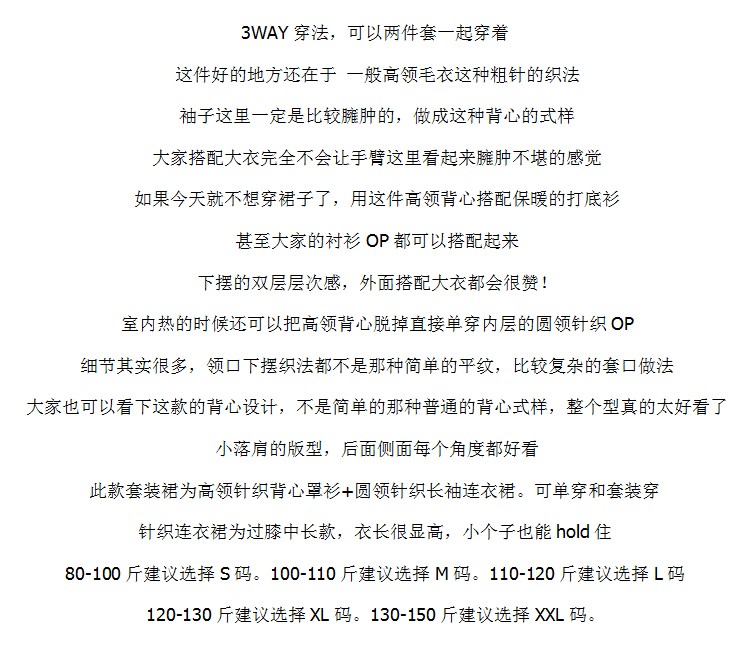 3WAY 穿法，可以两件套一起穿着

这件好的地方还在于 一般高领毛衣这种粗针的织法

袖子这里一定是比较臃肿的，做成这种背心的式样

大家搭配大衣完全不会让手臂这里看起来臃肿不堪的感觉

如果今天就不想穿裙子了，用这件高领背心搭配保暖的打底衫

甚至大家的衬衫 OP 都可以搭配起来

下摆的双层层次感，外面搭配大衣都会很赞！

室内热的时候还可以把高领背心脱掉直接单穿内层的圆领针织 OP

细节其实很多，领口下摆织法都不是那种简单的平纹，比较复杂的套口做法

大家也可以看下这款的背心设计，不是简单的那种普通的背心式样，整个型真的太好看了

小落肩的版型，后面侧面每个角度都好看

此款套装裙为高领针织背心罩衫+圆领针织长袖连衣裙。可单穿和套装穿

针织连衣裙为过膝中长款，衣长很显高，小个子也能 hold 住

80-100 斤建议选择 S 码。100-110 斤建议选择 M 码。110-120 斤建议选择 L 码

120-130 斤建议选择 XL 码。130-150 斤建议选择 XXL 码。